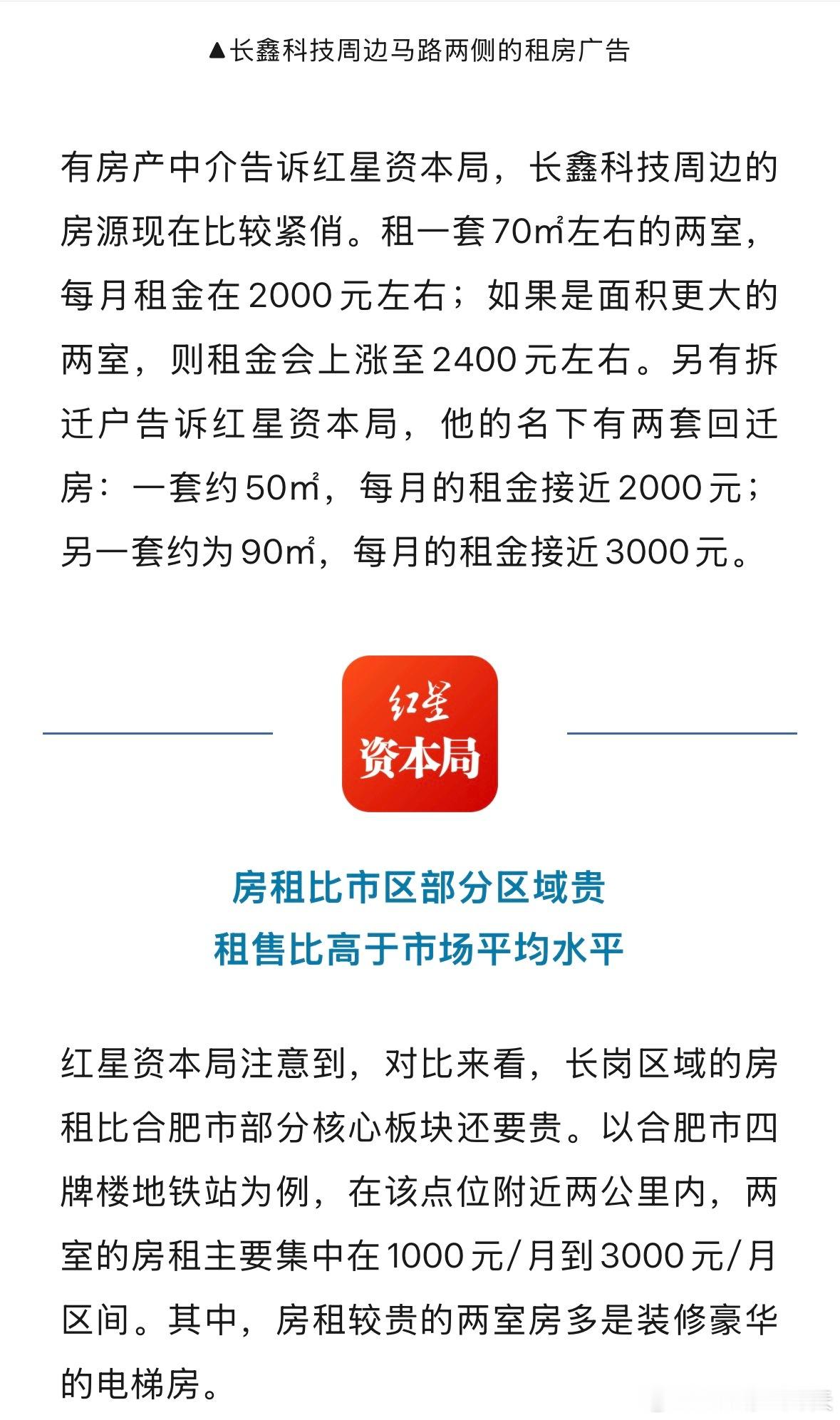 ▲长鑫科技周边马路两侧的租房广告

有房产中介告诉红星资本局，长鑫科技周边的房源现在比较紧俏。租一套70㎡左右的两室，每月租金在2000元左右；如果是面积更大的两室，则租金会上涨至2400元左右。另有拆迁户告诉红星资本局，他的名下有两套回迁房：一套约50㎡，每月的租金接近2000元；另一套约为90㎡，每月的租金接近3000元。

红星
资本局

房租比市区部分区域贵
租售比高于市场平均水平

红星资本局注意到，对比来看，长岗区域的房租比合肥市部分核心板块还要贵。以合肥市四牌楼地铁站为例，在该点位附近两公里内，两室的房租主要集中在1000元/月到3000元/月区间。其中，房租较贵的两室房多是装修豪华的电梯房。